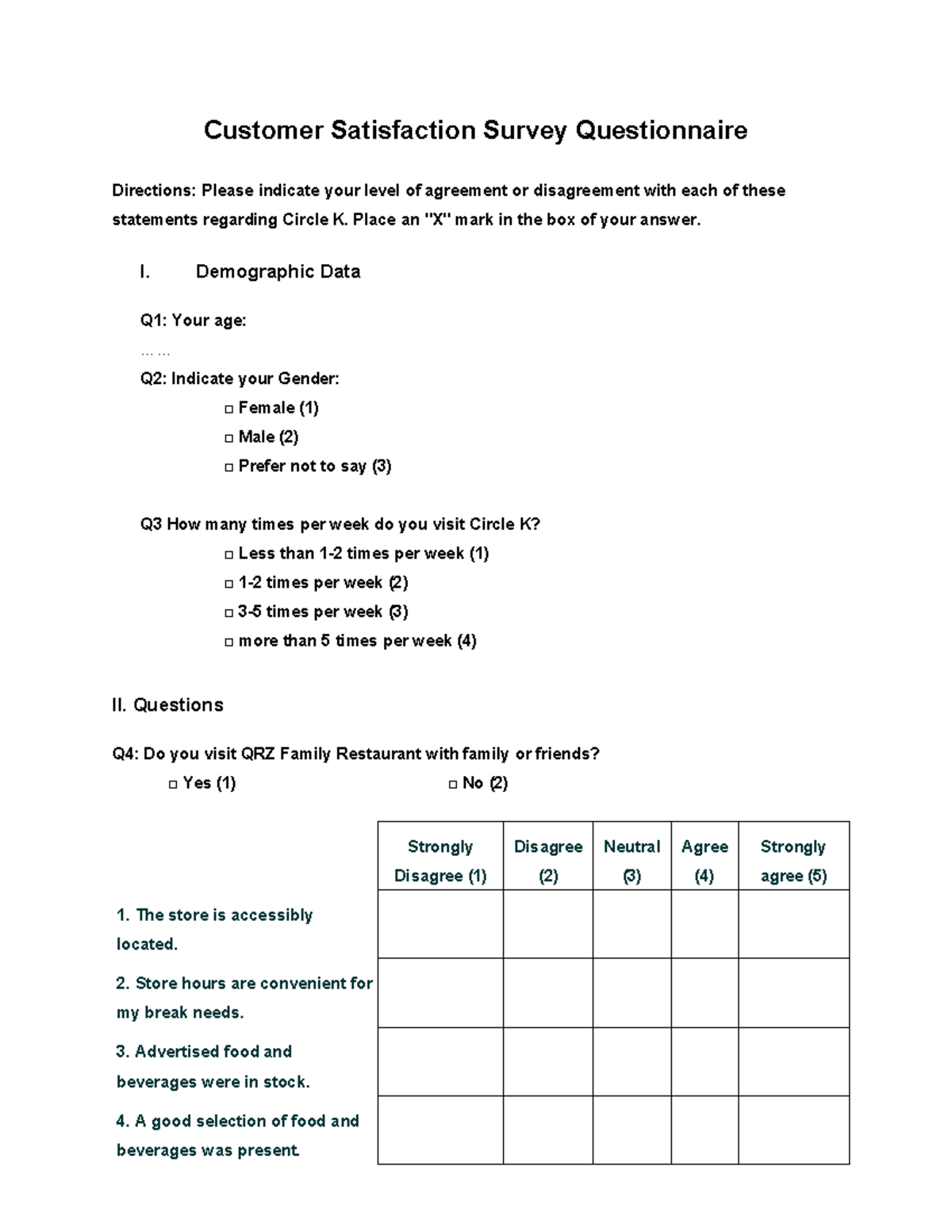 Customer Satisfaction Survey Questionnaire

Directions: Please indicate your level of agreement or disagreement with each of these statements regarding Circle K. Place an "X" mark in the box of your answer.

I. Demographic Data

Q1: Your age:

……

Q2: Indicate your Gender:

□ Female (1)

□ Male (2)

□ Prefer not to say (3)

Q3 How many times per week do you visit Circle K?

□ Less than 1-2 times per week (1)

□ 1-2 times per week (2)

□ 3-5 times per week (3)

□ more than 5 times per week (4)

II. Questions

Q4: Do you visit QRZ Family Restaurant with family or friends?

□ Yes (1) □ No (2)

| | Strongly Disagree (1) | Disagree (2) | Neutral (3) | Agree (4) | Strongly agree (5) |
|---|---|---|---|---|---|
| 1. The store is accessibly located. | | | | | |
| 2. Store hours are convenient for my break needs. | | | | | |
| 3. Advertised food and beverages were in stock. | | | | | |
| 4. A good selection of food and beverages was present. | | | | | |